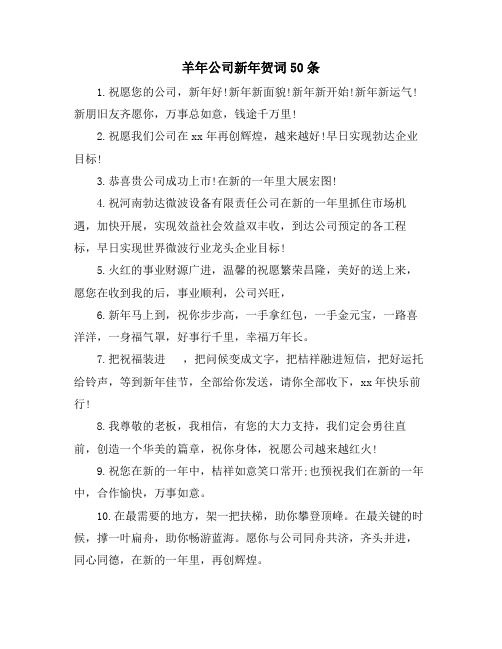 羊年公司新年贺词50条

1.祝愿您的公司，新年好!新年新面貌!新年新开始!新年新运气!新朋旧友齐愿你，万事总如意，钱途千万里!

2.祝愿我们公司在xx年再创辉煌，越来越好!早日实现勃达企业目标!

3.恭喜贵公司成功上市!在新的一年里大展宏图!

4.祝河南勃达微波设备有限责任公司在新的一年里抓住市场机遇，加快开展，实现效益社会效益双丰收，到达公司预定的各工程标，早日实现世界微波行业龙头企业目标!

5.火红的事业财源广进，温馨的祝愿繁荣昌隆，美好的送上来，愿您在收到我的后，事业顺利，公司兴旺，

6.新年马上到，祝你步步高，一手拿红包，一手金元宝，一路喜洋洋，一身福气罩，好事行千里，幸福万年长。

7.把祝福装进　，把问候变成文字，把桔祥融进短信，把好运托给铃声，等到新年佳节，全部给你发送，请你全部收下，xx年快乐前行!

8.我尊敬的老板，我相信，有您的大力支持，我们定会勇往直前，创造一个华美的篇章，祝你身体，祝愿公司越来越红火!

9.祝您在新的一年中，桔祥如意笑口常开;也预祝我们在新的一年中，合作愉快，万事如意。

10.在最需要的地方，架一把扶梯，助你攀登顶峰。在最关键的时候，撑一叶扁舟，助你畅游蓝海。愿你与公司同舟共济，齐头并进，同心同德，在新的一年里，再创辉煌。